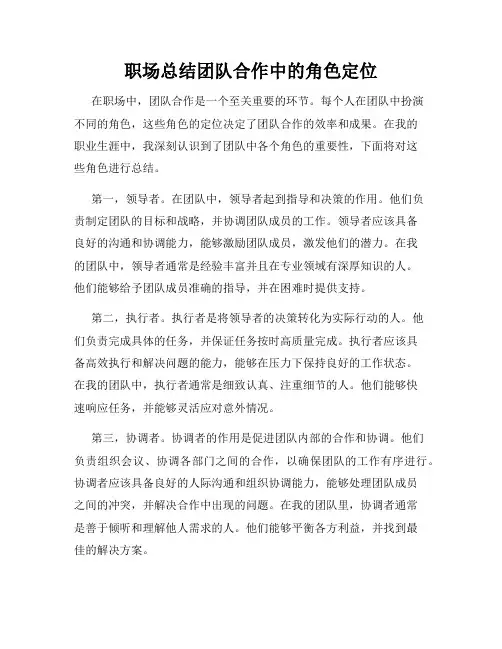 职场总结团队合作中的角色定位

在职场中，团队合作是一个至关重要的环节。每个人在团队中扮演不同的角色，这些角色的定位决定了团队合作的效率和成果。在我的职业生涯中，我深刻认识到了团队中各个角色的重要性，下面将对这些角色进行总结。

第一，领导者。在团队中，领导者起到指导和决策的作用。他们负责制定团队的目标和战略，并协调团队成员的工作。领导者应该具备良好的沟通和协调能力，能够激励团队成员，激发他们的潜力。在我的团队中，领导者通常是经验丰富并且在专业领域有深厚知识的人。他们能够给予团队成员准确的指导，并在困难时提供支持。

第二，执行者。执行者是将领导者的决策转化为实际行动的人。他们负责完成具体的任务，并保证任务按时高质量完成。执行者应该具备高效执行和解决问题的能力，能够在压力下保持良好的工作状态。在我的团队中，执行者通常是细致认真、注重细节的人。他们能够快速响应任务，并能够灵活应对意外情况。

第三，协调者。协调者的作用是促进团队内部的合作和协调。他们负责组织会议、协调各部门之间的合作，以确保团队的工作有序进行。协调者应该具备良好的人际沟通和组织协调能力，能够处理团队成员之间的冲突，并解决合作中出现的问题。在我的团队里，协调者通常是善于倾听和理解他人需求的人。他们能够平衡各方利益，并找到最佳的解决方案。